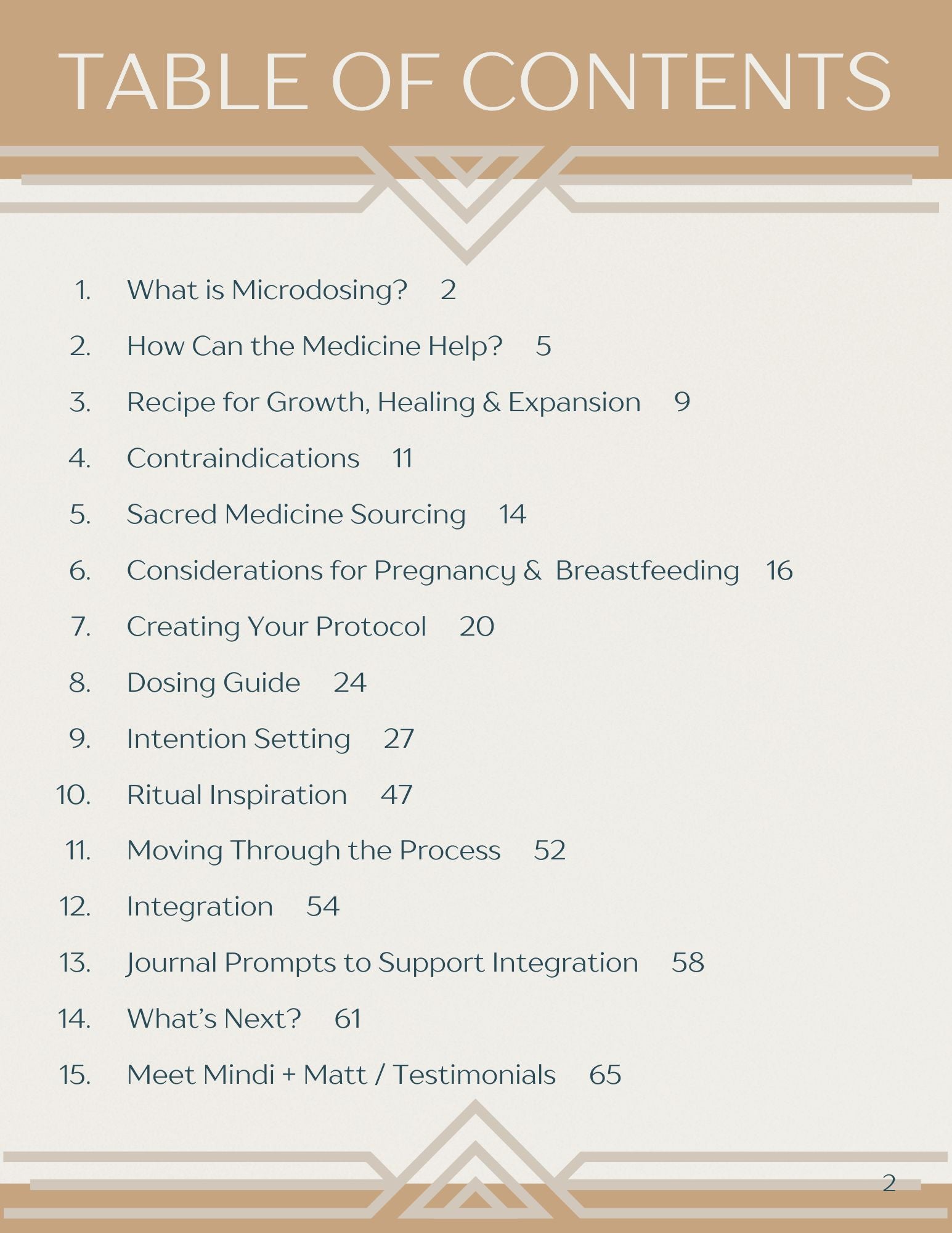 TABLE OF CONTENTS

1. What is Microdosing? 2
2. How Can the Medicine Help? 5
3. Recipe for Growth, Healing & Expansion 9
4. Contraindications 11
5. Sacred Medicine Sourcing 14
6. Considerations for Pregnancy & Breastfeeding 16
7. Creating Your Protocol 20
8. Dosing Guide 24
9. Intention Setting 27
10. Ritual Inspiration 47
11. Moving Through the Process 52
12. Integration 54
13. Journal Prompts to Support Integration 58
14. What's Next? 61
15. Meet Mindi + Matt / Testimonials 65

2